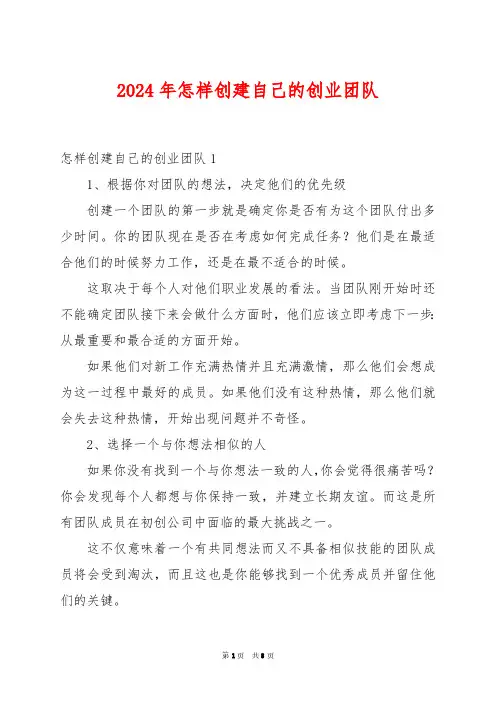 2024年怎样创建自己的创业团队

怎样创建自己的创业团队1

1、根据你对团队的想法，决定他们的优先级

创建一个团队的第一步就是确定你是否有为这个团队付出多少时间。你的团队现在是否在考虑如何完成任务？他们是在最适合他们的时候努力工作，还是在最不适合的时候。

这取决于每个人对他们职业发展的看法。当团队刚开始时还不能确定团队接下来会做什么方面时，他们应该立即考虑下一步:从最重要和最合适的方面开始。

如果他们对新工作充满热情并且充满激情，那么他们会想成为这一过程中最好的成员。如果他们没有这种热情，那么他们就会失去这种热情，开始出现问题并不奇怪。

2、选择一个与你想法相似的人

如果你没有找到一个与你想法一致的人,你会觉得很痛苦吗?你会发现每个人都想与你保持一致，并建立长期友谊。而这是所有团队成员在初创公司中面临的最大挑战之一。

这不仅意味着一个有共同想法而又不具备相似技能的团队成员将会受到淘汰，而且这也是你能够找到一个优秀成员并留住他们的关键。

第1页 共8页